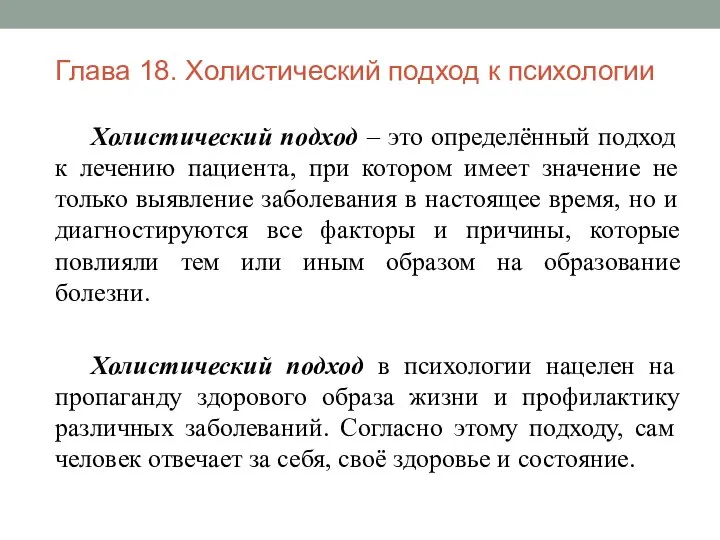 Глава 18. Холистический подход к психологии

Холистический подход – это определённый подход к лечению пациента, при котором имеет значение не только выявление заболевания в настоящее время, но и диагностируются все факторы и причины, которые повлияли тем или иным образом на образование болезни.

Холистический подход в психологии нацелен на пропаганду здорового образа жизни и профилактику различных заболеваний. Согласно этому подходу, сам человек отвечает за себя, своё здоровье и состояние.